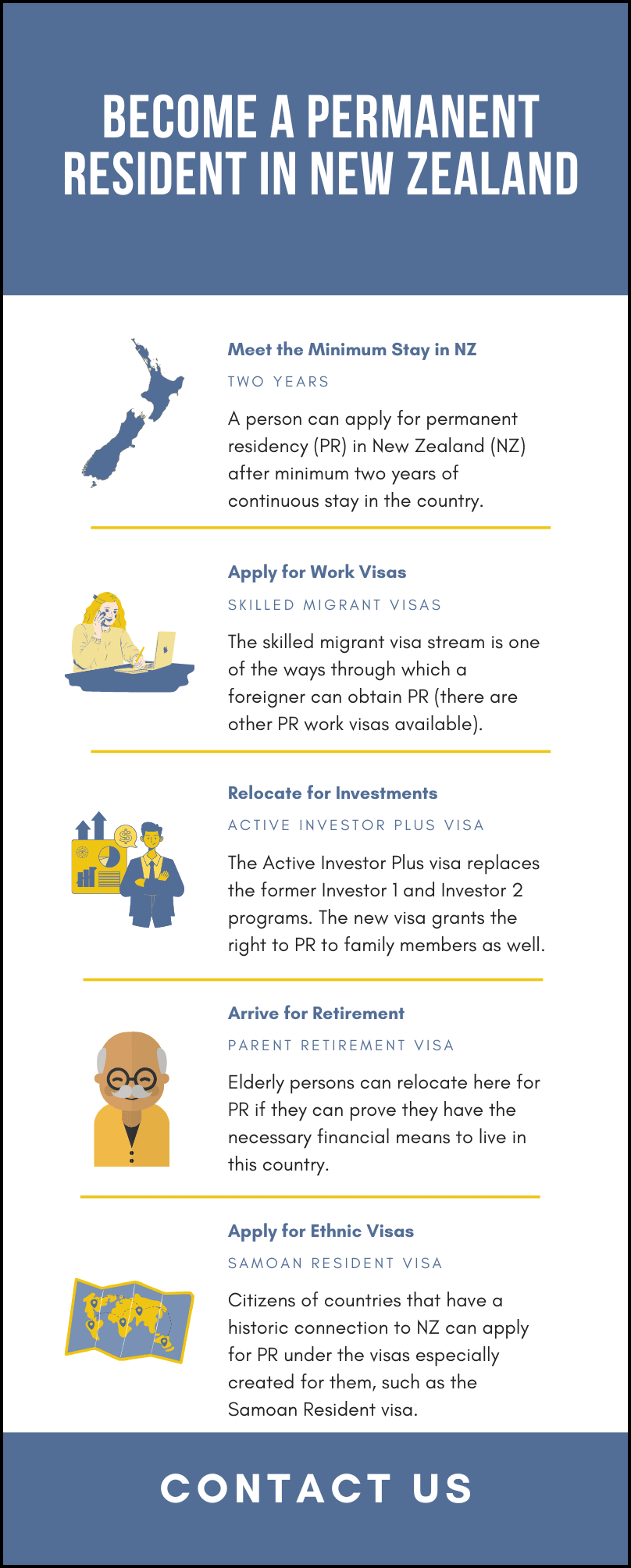 BECOME A PERMANENT RESIDENT IN NEW ZEALAND

Meet the Minimum Stay in NZ

TWO YEARS

A person can apply for permanent residency (PR) in New Zealand (NZ) after minimum two years of continuous stay in the country.

Apply for Work Visas

SKILLED MIGRANT VISAS

The skilled migrant visa stream is one of the ways through which a foreigner can obtain PR (there are other PR work visas available).

Relocate for Investments

ACTIVE INVESTOR PLUS VISA

The Active Investor Plus visa replaces the former Investor 1 and Investor 2 programs. The new visa grants the right to PR to family members as well.

Arrive for Retirement

PARENT RETIREMENT VISA

Elderly persons can relocate here for PR if they can prove they have the necessary financial means to live in this country.

Apply for Ethnic Visas

SAMOAN RESIDENT VISA

Citizens of countries that have a historic connection to NZ can apply for PR under the visas especially created for them, such as the Samoan Resident visa.

CONTACT US